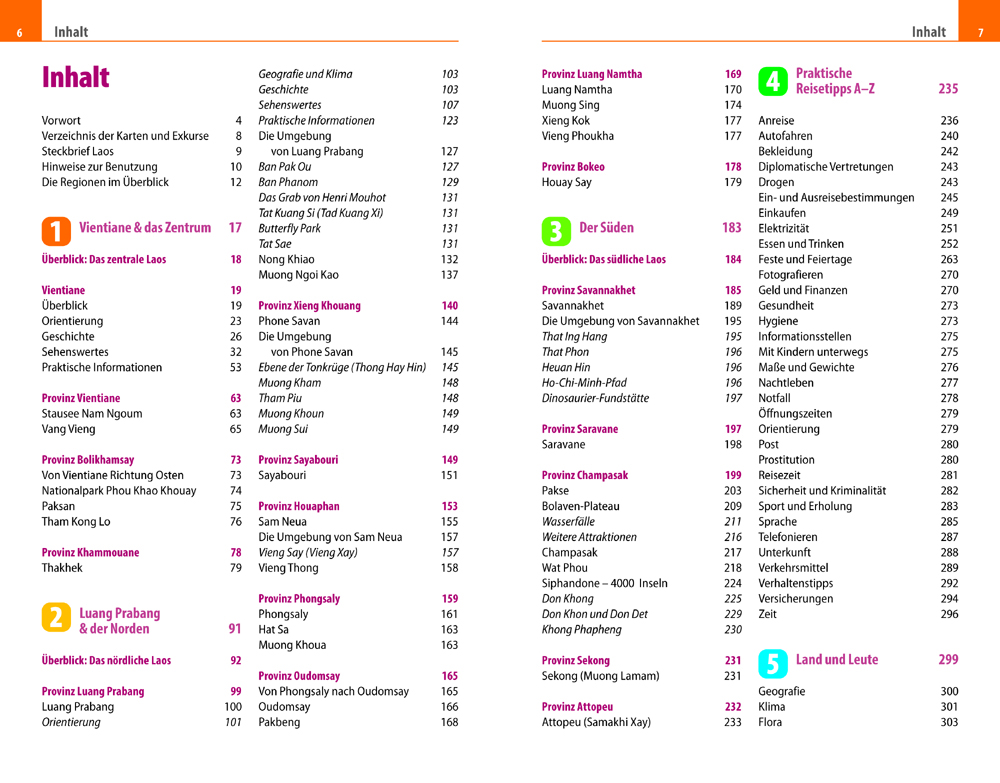 6 Inhalt

Inhalt

Vorwort 4
Verzeichnis der Karten und Exkurse 8
Steckbrief Laos 9
Hinweise zur Benutzung 10
Die Regionen im Überblick 12

1 Vientiane & das Zentrum 17

Überblick: Das zentrale Laos 18

Vientiane 19
Überblick 19
Orientierung 23
Geschichte 26
Sehenswertes 32
Praktische Informationen 53

Provinz Vientiane 63
Stausee Nam Ngoum 63
Vang Vieng 65

Provinz Bolikhamsay 73
Von Vientiane Richtung Osten 73
Nationalpark Phou Khao Khouay 74
Paksan 75
Tham Kong Lo 76

Provinz Khammouane 78
Thakhek 79

2 Luang Prabang & der Norden 91

Überblick: Das nördliche Laos 92

Provinz Luang Prabang 99
Luang Prabang 100
Orientierung 101
Geografie und Klima 103
Geschichte 103
Sehenswertes 107
Praktische Informationen 123
Die Umgebung von Luang Prabang 127
Ban Pak Ou 127
Ban Phanom 129
Das Grab von Henri Mouhot 131
Tat Kuang Si (Tad Kuang Xi) 131
Butterfly Park 131
Tat Sae 131
Nong Khiao 132
Muong Ngoi Kao 137

Provinz Xieng Khouang 140
Phone Savan 144
Die Umgebung von Phone Savan 145
Ebene der Tonkrüge (Thong Hay Hin) 145
Muong Kham 148
Tham Piu 148
Muong Khoun 149
Muong Sui 149

Provinz Sayabouri 149
Sayabouri 151

Provinz Houaphan 153
Sam Neua 155
Die Umgebung von Sam Neua 157
Vieng Say (Vieng Xay) 157
Vieng Thong 158

Provinz Phongsaly 159
Phongsaly 161
Hat Sa 163
Muong Khoua 163

Provinz Oudomsay 165
Von Phongsaly nach Oudomsay 165
Oudomsay 166
Pakbeng 168

Inhalt 7

Provinz Luang Namtha 169
Luang Namtha 170
Muong Sing 174
Xieng Kok 177
Vieng Phoukha 177

Provinz Bokeo 178
Houay Say 179

3 Der Süden 183

Überblick: Das südliche Laos 184

Provinz Savannakhet 185
Savannakhet 189
Die Umgebung von Savannakhet 195
That Ing Hang 195
That Phon 196
Heuan Hin 196
Ho-Chi-Minh-Pfad 196
Dinosaurier-Fundstätte 197

Provinz Saravane 197
Saravane 198

Provinz Champasak 199
Pakse 203
Bolaven-Plateau 209
Wasserfälle 211
Weitere Attraktionen 216
Champasak 217
Wat Phou 218
Siphandone – 4000 Inseln 224
Don Khong 225
Don Khon und Don Det 229
Khong Phapheng 230

Provinz Sekong 231
Sekong (Muong Lamam) 231

Provinz Attopeu 232
Attopeu (Samakhi Xay) 233

4 Praktische Reisetipps A–Z 235

Anreise 236
Autofahren 240
Bekleidung 242
Diplomatische Vertretungen 243
Drogen 243
Ein- und Ausreisebestimmungen 245
Einkaufen 249
Elektrizität 251
Essen und Trinken 252
Feste und Feiertage 263
Fotografieren 270
Geld und Finanzen 270
Gesundheit 273
Hygiene 273
Informationsstellen 275
Mit Kindern unterwegs 275
Maße und Gewichte 276
Nachtleben 277
Notfall 278
Öffnungszeiten 279
Orientierung 279
Post 280
Prostitution 280
Reisezeit 281
Sicherheit und Kriminalität 282
Sport und Erholung 283
Sprache 285
Telefonieren 287
Unterkunft 288
Verkehrsmittel 289
Verhaltenstipps 292
Versicherungen 294
Zeit 296

5 Land und Leute 299

Geografie 300
Klima 301
Flora 303